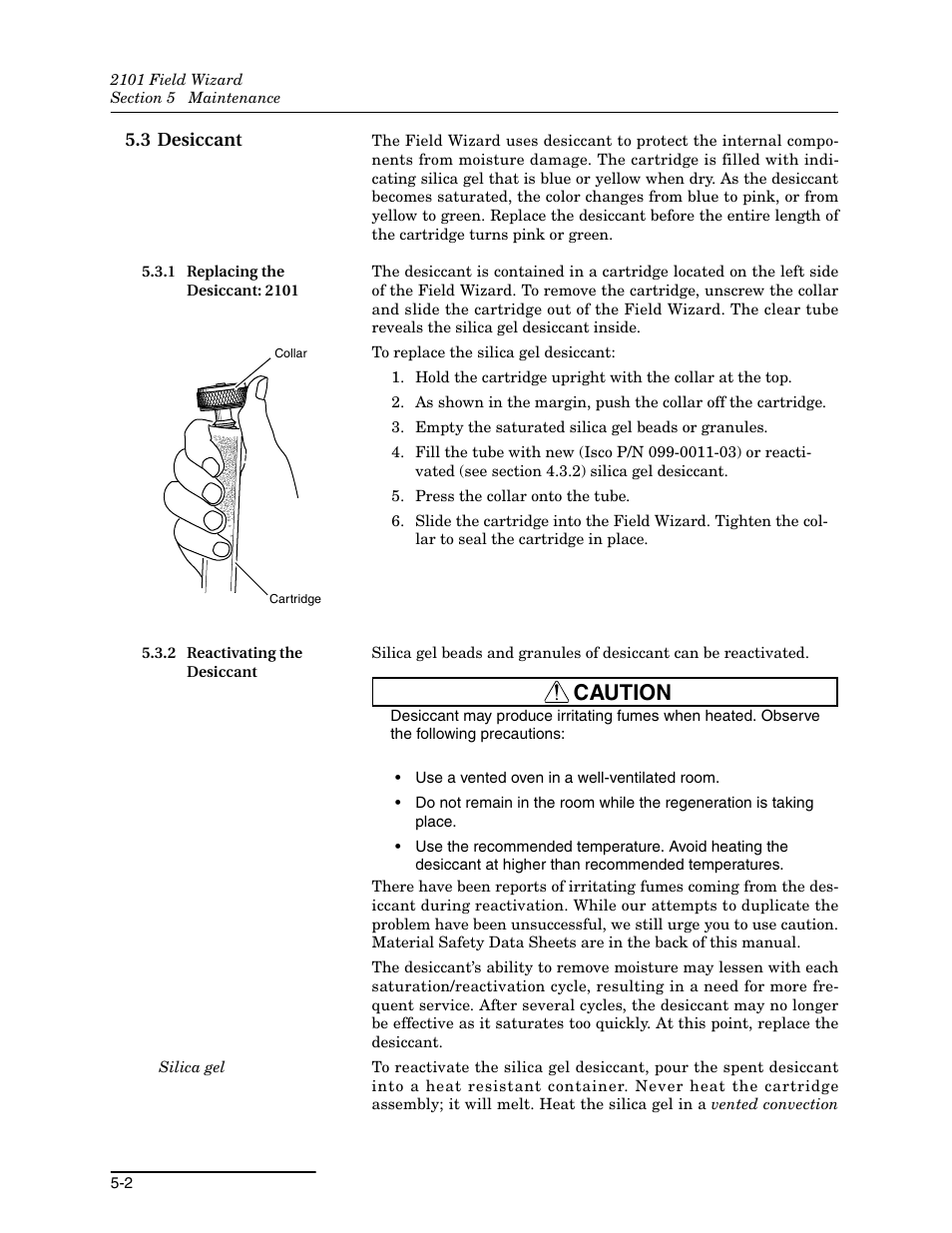 2101 Field Wizard
Section 5 Maintenance

5.3 Desiccant

The Field Wizard uses desiccant to protect the internal components from moisture damage. The cartridge is filled with indicating silica gel that is blue or yellow when dry. As the desiccant becomes saturated, the color changes from blue to pink, or from yellow to green. Replace the desiccant before the entire length of the cartridge turns pink or green.

5.3.1 Replacing the Desiccant: 2101

The desiccant is contained in a cartridge located on the left side of the Field Wizard. To remove the cartridge, unscrew the collar and slide the cartridge out of the Field Wizard. The clear tube reveals the silica gel desiccant inside.

Collar

Cartridge

To replace the silica gel desiccant:

1. Hold the cartridge upright with the collar at the top.
2. As shown in the margin, push the collar off the cartridge.
3. Empty the saturated silica gel beads or granules.
4. Fill the tube with new (Isco P/N 099-0011-03) or reactivated (see section 4.3.2) silica gel desiccant.
5. Press the collar onto the tube.
6. Slide the cartridge into the Field Wizard. Tighten the collar to seal the cartridge in place.

5.3.2 Reactivating the Desiccant

Silica gel beads and granules of desiccant can be reactivated.

CAUTION

Desiccant may produce irritating fumes when heated. Observe the following precautions:

• Use a vented oven in a well-ventilated room.
• Do not remain in the room while the regeneration is taking place.
• Use the recommended temperature. Avoid heating the desiccant at higher than recommended temperatures.

There have been reports of irritating fumes coming from the desiccant during reactivation. While our attempts to duplicate the problem have been unsuccessful, we still urge you to use caution. Material Safety Data Sheets are in the back of this manual.

The desiccant's ability to remove moisture may lessen with each saturation/reactivation cycle, resulting in a need for more frequent service. After several cycles, the desiccant may no longer be effective as it saturates too quickly. At this point, replace the desiccant.

Silica gel

To reactivate the silica gel desiccant, pour the spent desiccant into a heat resistant container. Never heat the cartridge assembly; it will melt. Heat the silica gel in a vented convection

5-2